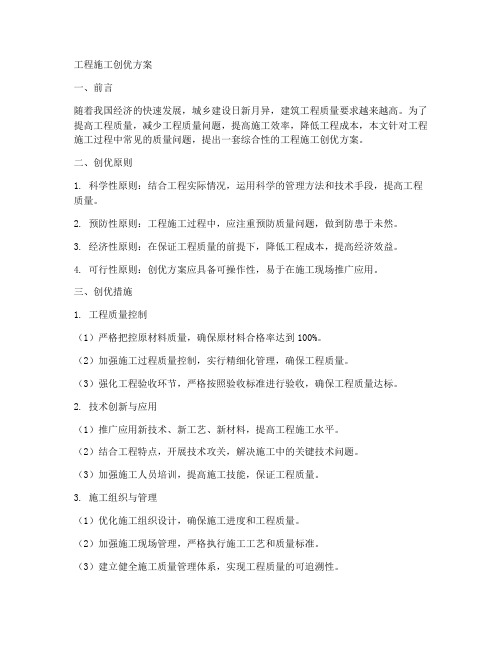 工程施工创优方案

一、前言

随着我国经济的快速发展，城乡建设日新月异，建筑工程质量要求越来越高。为了提高工程质量，减少工程质量问题，提高施工效率，降低工程成本，本文针对工程施工过程中常见的质量问题，提出一套综合性的工程施工创优方案。

二、创优原则

1. 科学性原则：结合工程实际情况，运用科学的管理方法和技术手段，提高工程质量。

2. 预防性原则：工程施工过程中，应注重预防质量问题，做到防患于未然。

3. 经济性原则：在保证工程质量的前提下，降低工程成本，提高经济效益。

4. 可行性原则：创优方案应具备可操作性，易于在施工现场推广应用。

三、创优措施

1. 工程质量控制

（1）严格把控原材料质量，确保原材料合格率达到 100%。

（2）加强施工过程质量控制，实行精细化管理，确保工程质量。

（3）强化工程验收环节，严格按照验收标准进行验收，确保工程质量达标。

2. 技术创新与应用

（1）推广应用新技术、新工艺、新材料，提高工程施工水平。

（2）结合工程特点，开展技术攻关，解决施工中的关键技术问题。

（3）加强施工人员培训，提高施工技能，保证工程质量。

3. 施工组织与管理

（1）优化施工组织设计，确保施工进度和工程质量。

（2）加强施工现场管理，严格执行施工工艺和质量标准。

（3）建立健全施工质量管理体系，实现工程质量的可追溯性。